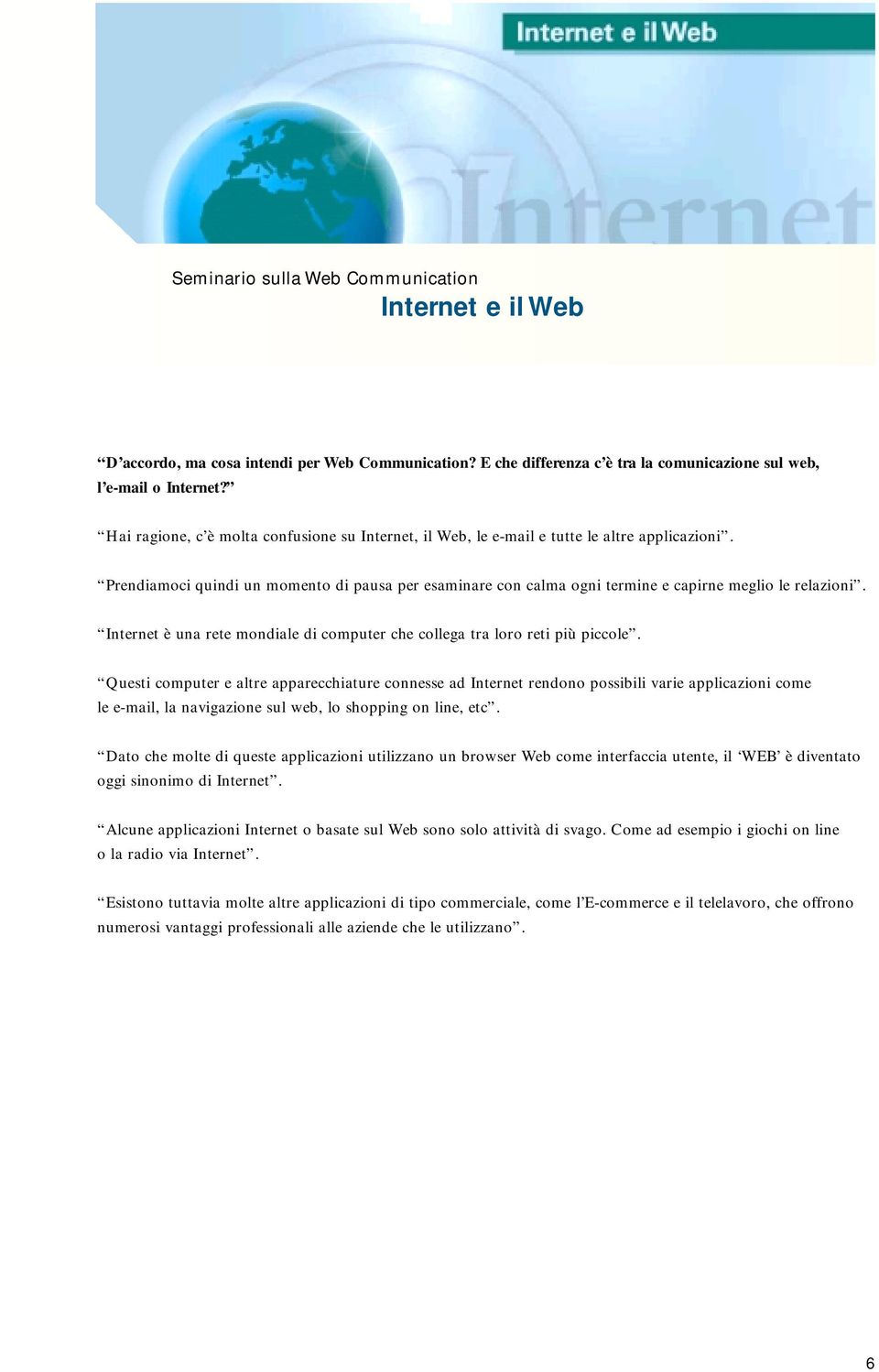 Internet e il Web

Internet

Seminario sulla Web Communication
Internet e il Web

“D’accordo, ma cosa intendi per Web Communication? E che differenza c’è tra la comunicazione sul web, l’e-mail o Internet?”

“Hai ragione, c’è molta confusione su Internet, il Web, le e-mail e tutte le altre applicazioni”.

“Prendiamoci quindi un momento di pausa per esaminare con calma ogni termine e capirne meglio le relazioni”.

“Internet è una rete mondiale di computer che collega tra loro reti più piccole”.

“Questi computer e altre apparecchiature connesse ad Internet rendono possibili varie applicazioni come le e-mail, la navigazione sul web, lo shopping on line, etc”.

“Dato che molte di queste applicazioni utilizzano un browser Web come interfaccia utente, il ‘WEB’ è diventato oggi sinonimo di Internet”.

“Alcune applicazioni Internet o basate sul Web sono solo attività di svago. Come ad esempio i giochi on line o la radio via Internet”.

“Esistono tuttavia molte altre applicazioni di tipo commerciale, come l’E-commerce e il telelavoro, che offrono numerosi vantaggi professionali alle aziende che le utilizzano”.

6